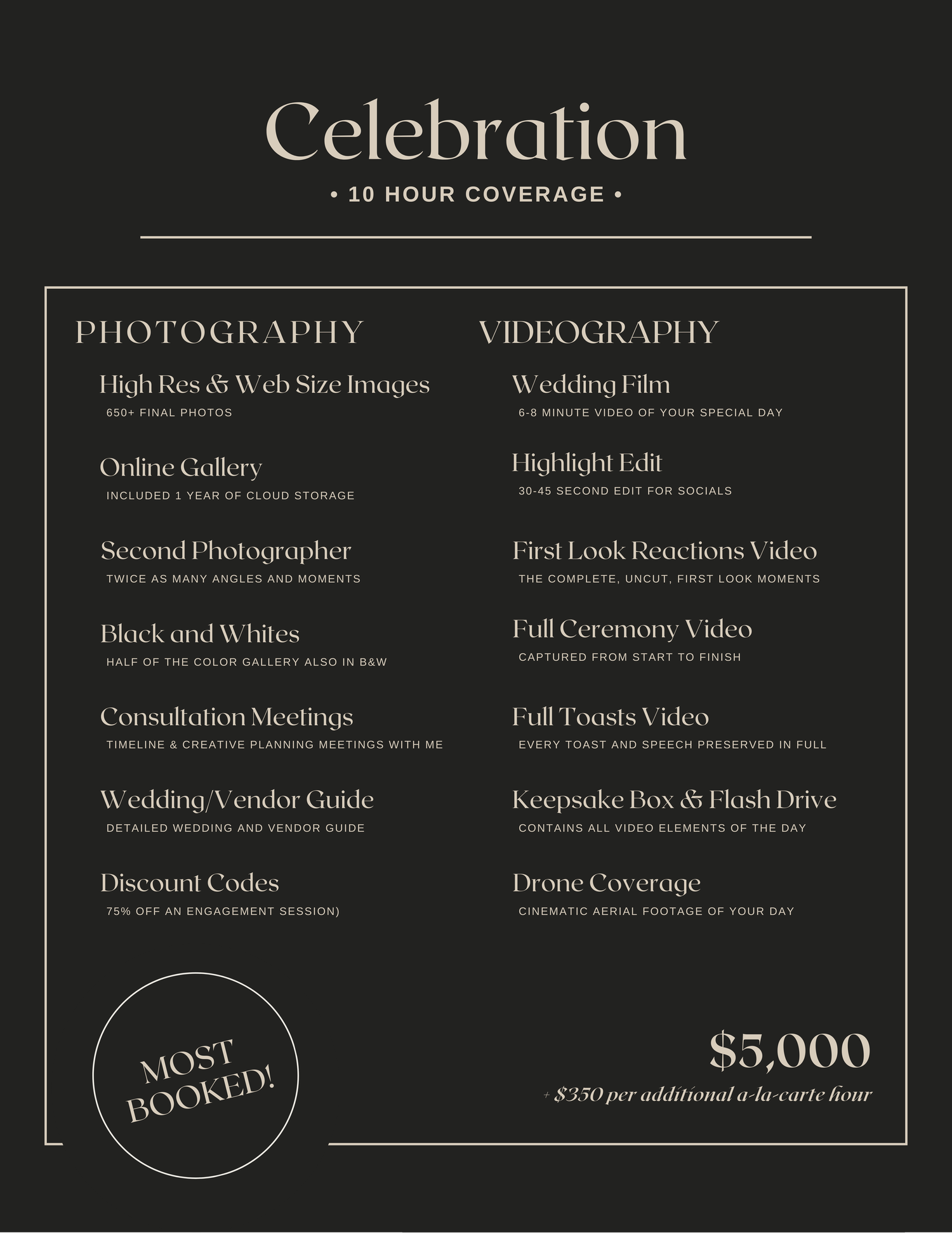 Celebration

• 10 HOUR COVERAGE •

PHOTOGRAPHY

High Res & Web Size Images
650+ FINAL PHOTOS

Online Gallery
INCLUDED 1 YEAR OF CLOUD STORAGE

Second Photographer
TWICE AS MANY ANGLES AND MOMENTS

Black and Whites
HALF OF THE COLOR GALLERY ALSO IN B&W

Consultation Meetings
TIMELINE & CREATIVE PLANNING MEETINGS WITH ME

Wedding/Vendor Guide
DETAILED WEDDING AND VENDOR GUIDE

Discount Codes
75% OFF AN ENGAGEMENT SESSION)

VIDEOGRAPHY

Wedding Film
6-8 MINUTE VIDEO OF YOUR SPECIAL DAY

Highlight Edit
30-45 SECOND EDIT FOR SOCIALS

First Look Reactions Video
THE COMPLETE, UNCUT, FIRST LOOK MOMENTS

Full Ceremony Video
CAPTURED FROM START TO FINISH

Full Toasts Video
EVERY TOAST AND SPEECH PRESERVED IN FULL

Keepsake Box & Flash Drive
CONTAINS ALL VIDEO ELEMENTS OF THE DAY

Drone Coverage
CINEMATIC AERIAL FOOTAGE OF YOUR DAY

MOST BOOKED!

$5,000
+ $350 per additional a-la-carte hour